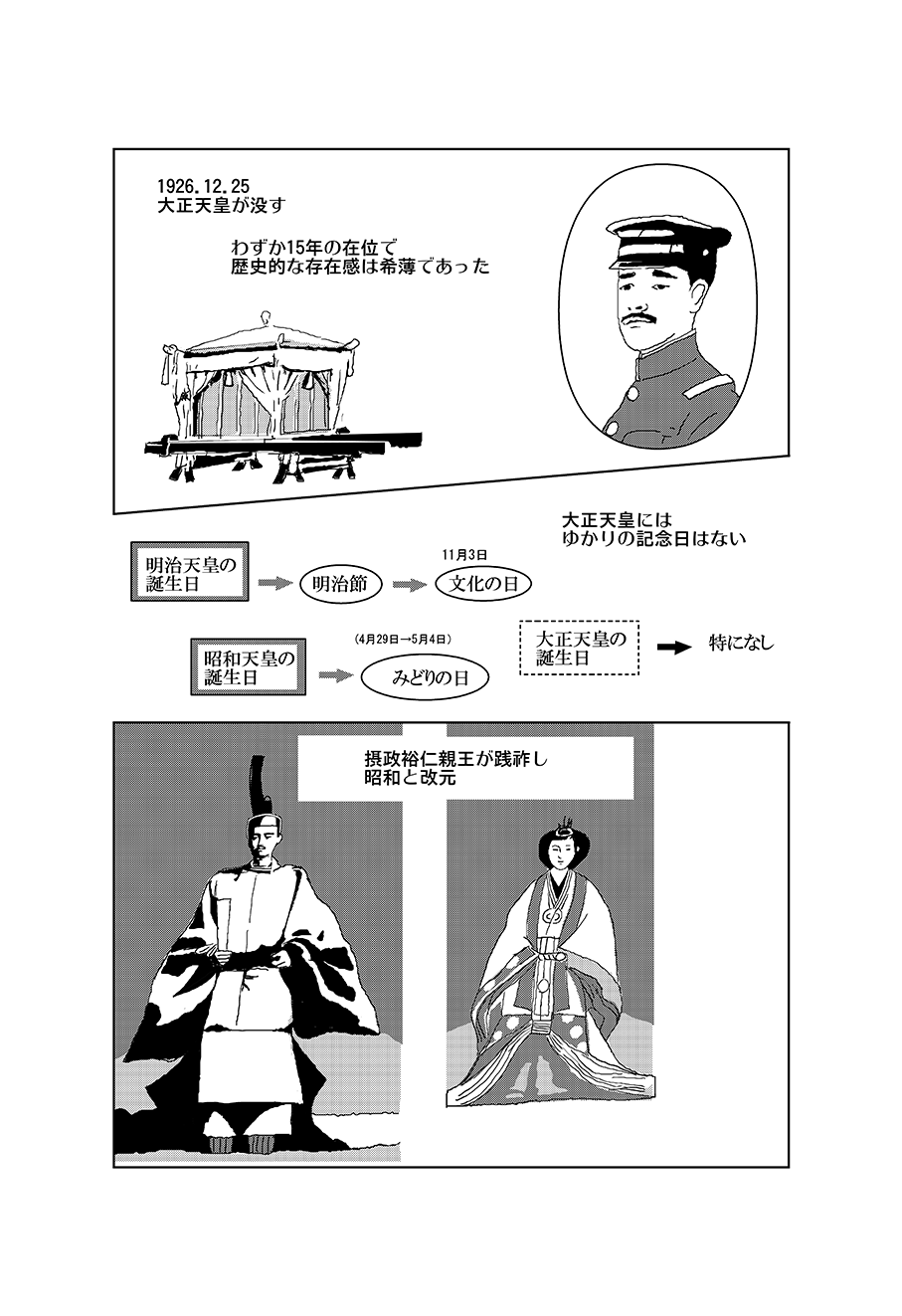 1926.12.25
大正天皇が没す

わずか15年の在位で
歴史的な存在感は希薄であった

大正天皇には
ゆかりの記念日はない

明治天皇の
誕生日

明治節

11月3日

文化の日

昭和天皇の
誕生日

(4月29日→5月4日)

みどりの日

大正天皇の
誕生日

特になし

摂政裕仁親王が践祚し
昭和と改元